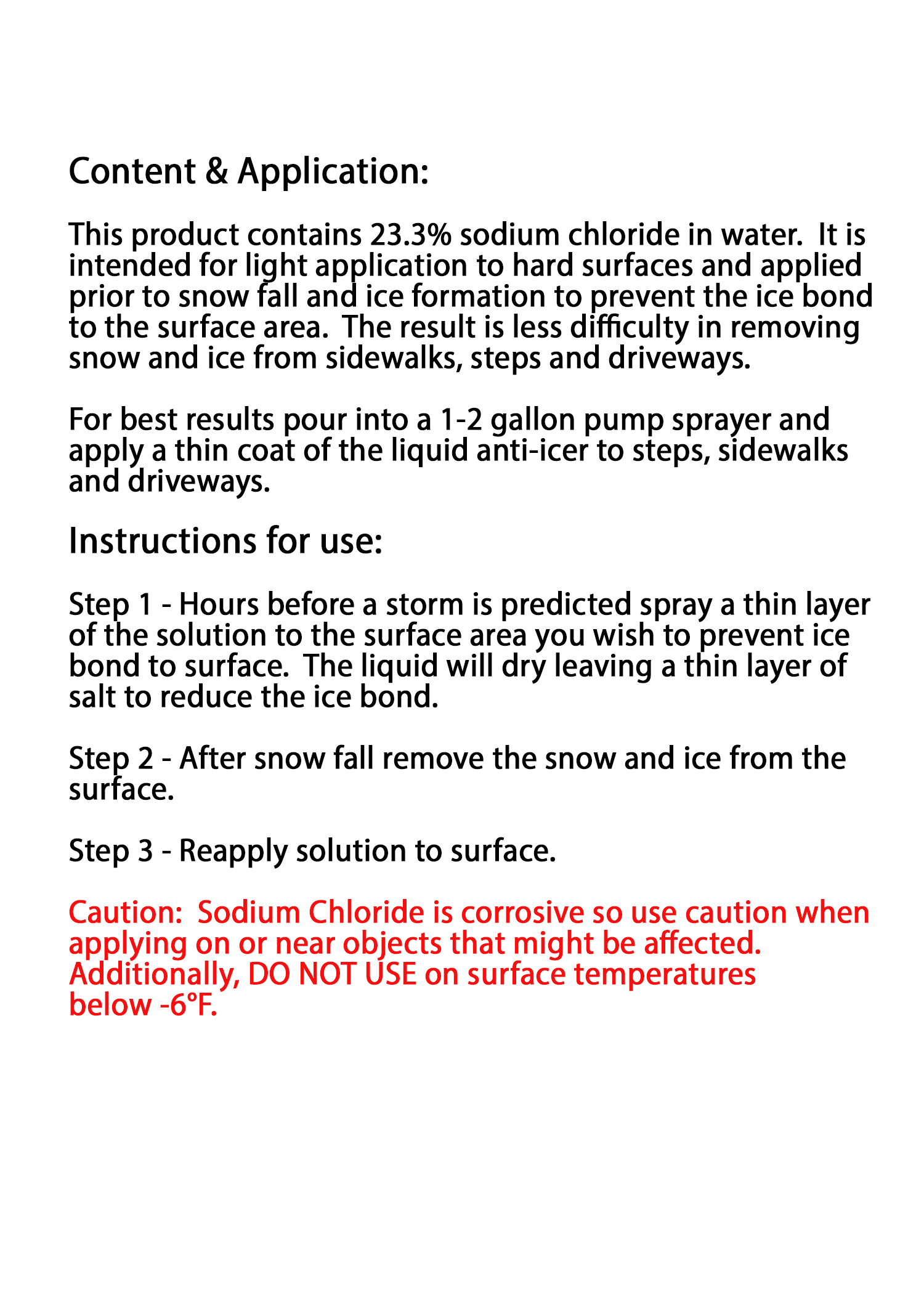 Content & Application:

This product contains 23.3% sodium chloride in water. It is intended for light application to hard surfaces and applied prior to snow fall and ice formation to prevent the ice bond to the surface area. The result is less difficulty in removing snow and ice from sidewalks, steps and driveways.

For best results pour into a 1-2 gallon pump sprayer and apply a thin coat of the liquid anti-icer to steps, sidewalks and driveways.

Instructions for use:

Step 1 - Hours before a storm is predicted spray a thin layer of the solution to the surface area you wish to prevent ice bond to surface. The liquid will dry leaving a thin layer of salt to reduce the ice bond.

Step 2 - After snow fall remove the snow and ice from the surface.

Step 3 - Reapply solution to surface.

Caution: Sodium Chloride is corrosive so use caution when applying on or near objects that might be affected. Additionally, DO NOT USE on surface temperatures below -6°F.